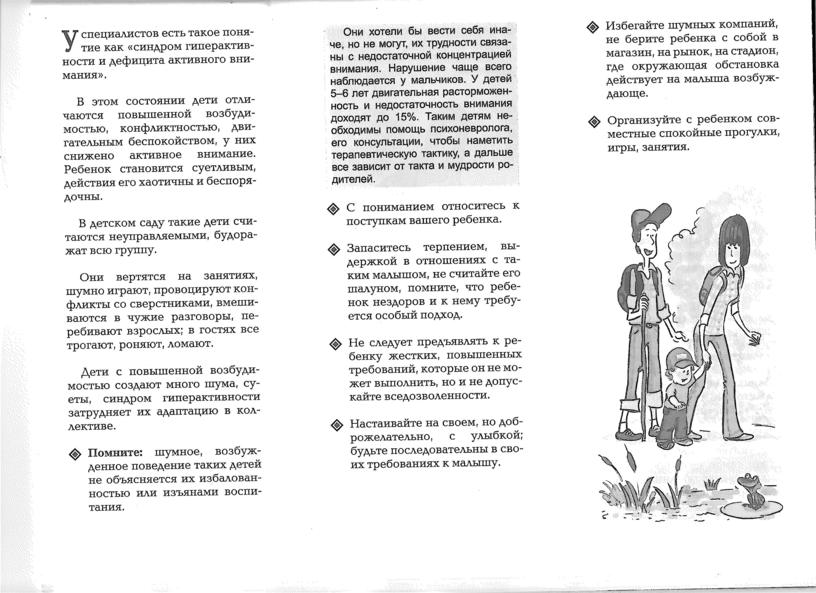 У специалистов есть такое понятие как «синдром гиперактивности и дефицита активного внимания».

В этом состоянии дети отличаются повышенной возбудимостью, конфликтностью, двигательным беспокойством, у них снижено активное внимание. Ребенок становится суетливым, действия его хаотичны и беспорядочны.

В детском саду такие дети считаются неуправляемыми, будоражат всю группу.

Они вертятся на занятиях, шумно играют, провоцируют конфликты со сверстниками, вмешиваются в чужие разговоры, перебивают взрослых; в гостях все трогают, роняют, ломают.

Дети с повышенной возбудимостью создают много шума, суеты, синдром гиперактивности затрудняет их адаптацию в коллективе.

◈ **Помните:** шумное, возбужденное поведение таких детей не объясняется их избалованностью или изъянами воспитания.

Они хотели бы вести себя иначе, но не могут, их трудности связаны с недостаточной концентрацией внимания. Нарушение чаще всего наблюдается у мальчиков. У детей 5–6 лет двигательная расторможенность и недостаточность внимания доходят до 15%. Таким детям необходимы помощь психоневролога, его консультации, чтобы наметить терапевтическую тактику, а дальше все зависит от такта и мудрости родителей.

◈ С пониманием относитесь к поступкам вашего ребенка.

◈ Запаситесь терпением, выдержкой в отношениях с таким малышом, не считайте его шалуном, помните, что ребенок нездоров и к нему требуется особый подход.

◈ Не следует предъявлять к ребенку жестких, повышенных требований, которые он не может выполнить, но и не допускайте вседозволенности.

◈ Настаивайте на своем, но доброжелательно, с улыбкой; будьте последовательны в своих требованиях к малышу.

◈ Избегайте шумных компаний, не берите ребенка с собой в магазин, на рынок, на стадион, где окружающая обстановка действует на малыша возбуждающе.

◈ Организуйте с ребенком совместные спокойные прогулки, игры, занятия.